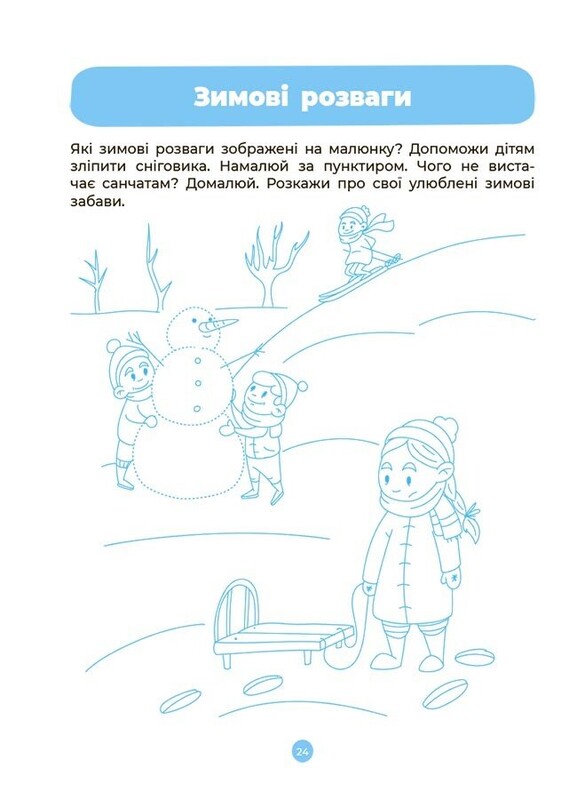 Зимові розваги

Які зимові розваги зображені на малюнку? Допоможи дітям зліпити сніговика. Намалюй за пунктиром. Чого не вистачає санчатам? Домалюй. Розкажи про свої улюблені зимові забави.

24